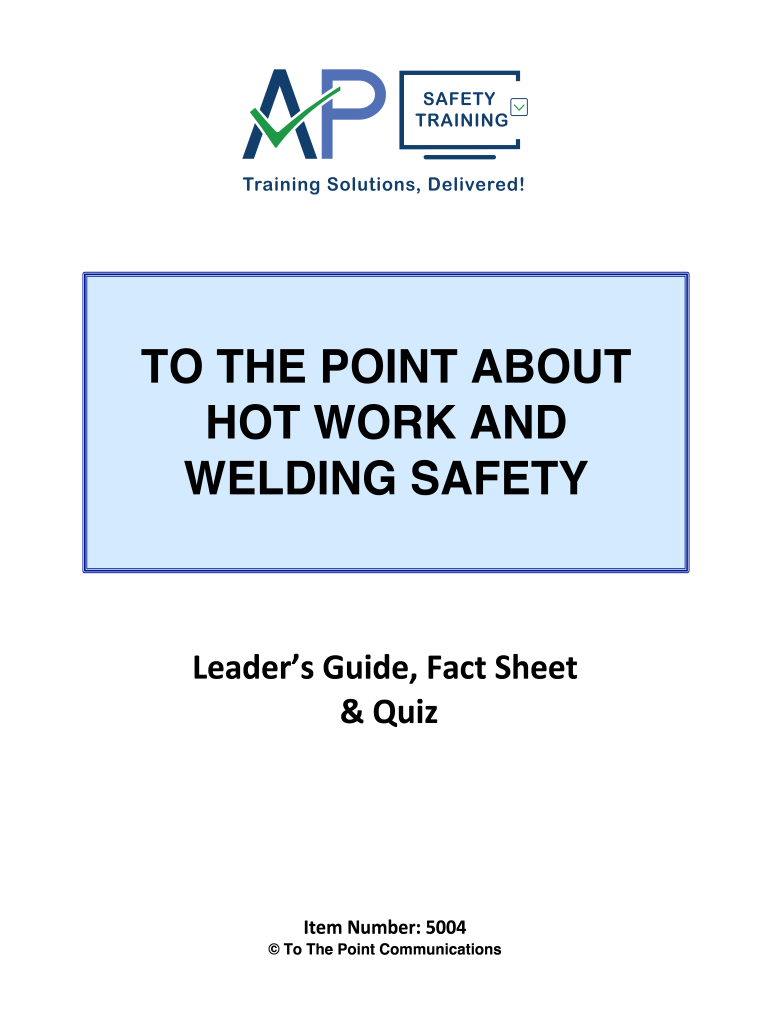 AP

SAFETY TRAINING

Training Solutions, Delivered!

TO THE POINT ABOUT HOT WORK AND WELDING SAFETY

Leader's Guide, Fact Sheet & Quiz

Item Number: 5004

© To The Point Communications